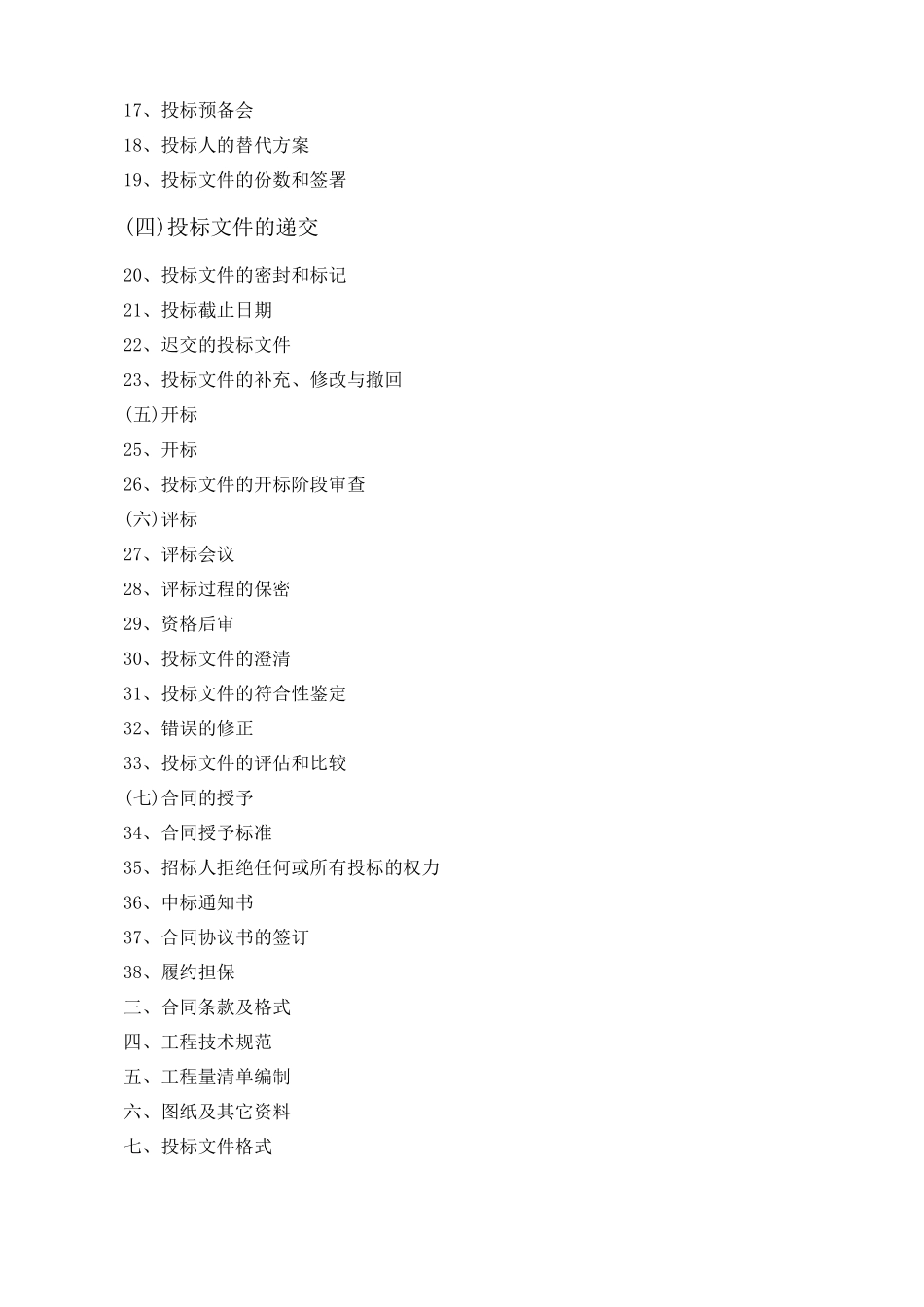 17、投标预备会
18、投标人的替代方案
19、投标文件的份数和签署

(四)投标文件的递交

20、投标文件的密封和标记
21、投标截止日期
22、迟交的投标文件
23、投标文件的补充、修改与撤回
(五)开标
25、开标
26、投标文件的开标阶段审查
(六)评标
27、评标会议
28、评标过程的保密
29、资格后审
30、投标文件的澄清
31、投标文件的符合性鉴定
32、错误的修正
33、投标文件的评估和比较
(七)合同的授予
34、合同授予标准
35、招标人拒绝任何或所有投标的权力
36、中标通知书
37、合同协议书的签订
38、履约担保
三、合同条款及格式
四、工程技术规范
五、工程量清单编制
六、图纸及其它资料
七、投标文件格式